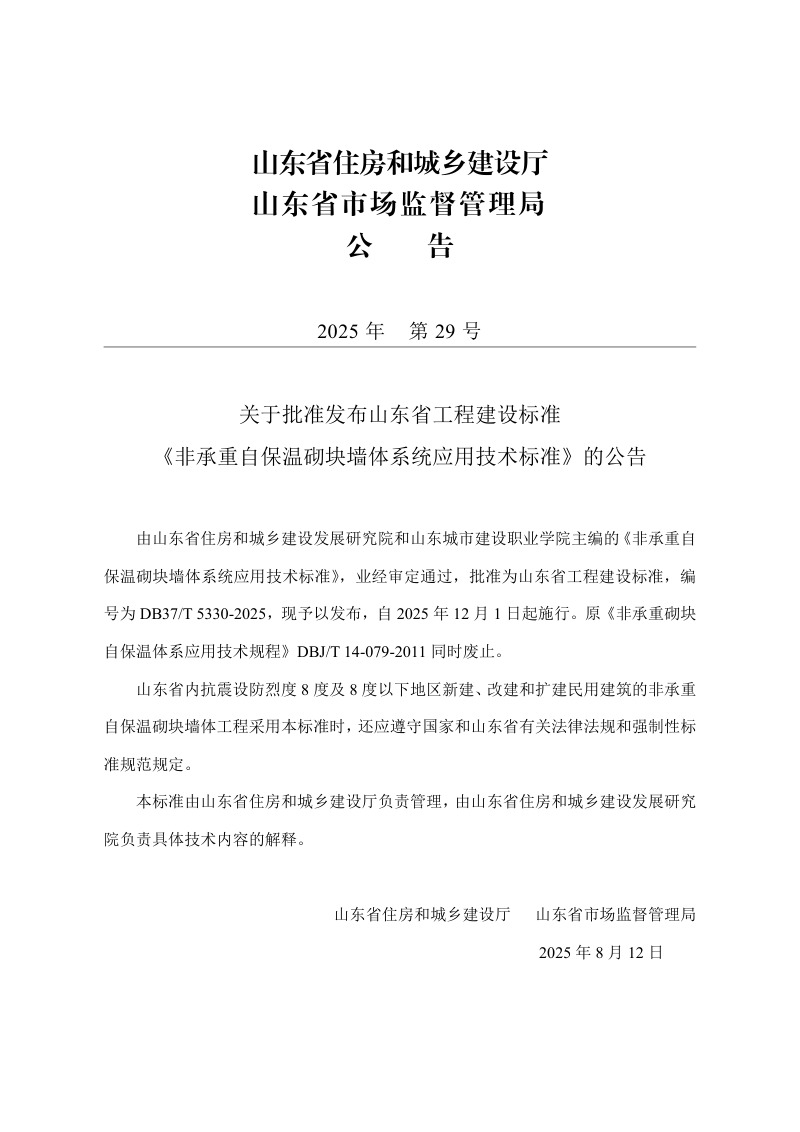 山东省住房和城乡建设厅
山东省市场监督管理局
公　告

2025 年　第 29 号

关于批准发布山东省工程建设标准
《非承重自保温砌块墙体系统应用技术标准》的公告

由山东省住房和城乡建设发展研究院和山东城市建设职业学院主编的《非承重自保温砌块墙体系统应用技术标准》，业经审定通过，批准为山东省工程建设标准，编号为 DB37/T 5330-2025，现予以发布，自 2025 年 12 月 1 日起施行。原《非承重砌块自保温体系应用技术规程》DBJ/T 14-079-2011 同时废止。

山东省内抗震设防烈度 8 度及 8 度以下地区新建、改建和扩建民用建筑的非承重自保温砌块墙体工程采用本标准时，还应遵守国家和山东省有关法律法规和强制性标准规范规定。

本标准由山东省住房和城乡建设厅负责管理，由山东省住房和城乡建设发展研究院负责具体技术内容的解释。

山东省住房和城乡建设厅　　山东省市场监督管理局

2025 年 8 月 12 日